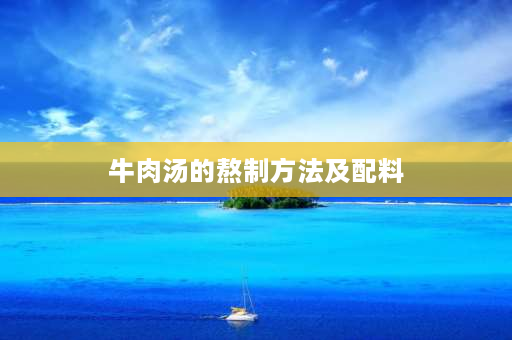 牛肉汤的熬制方法及配料